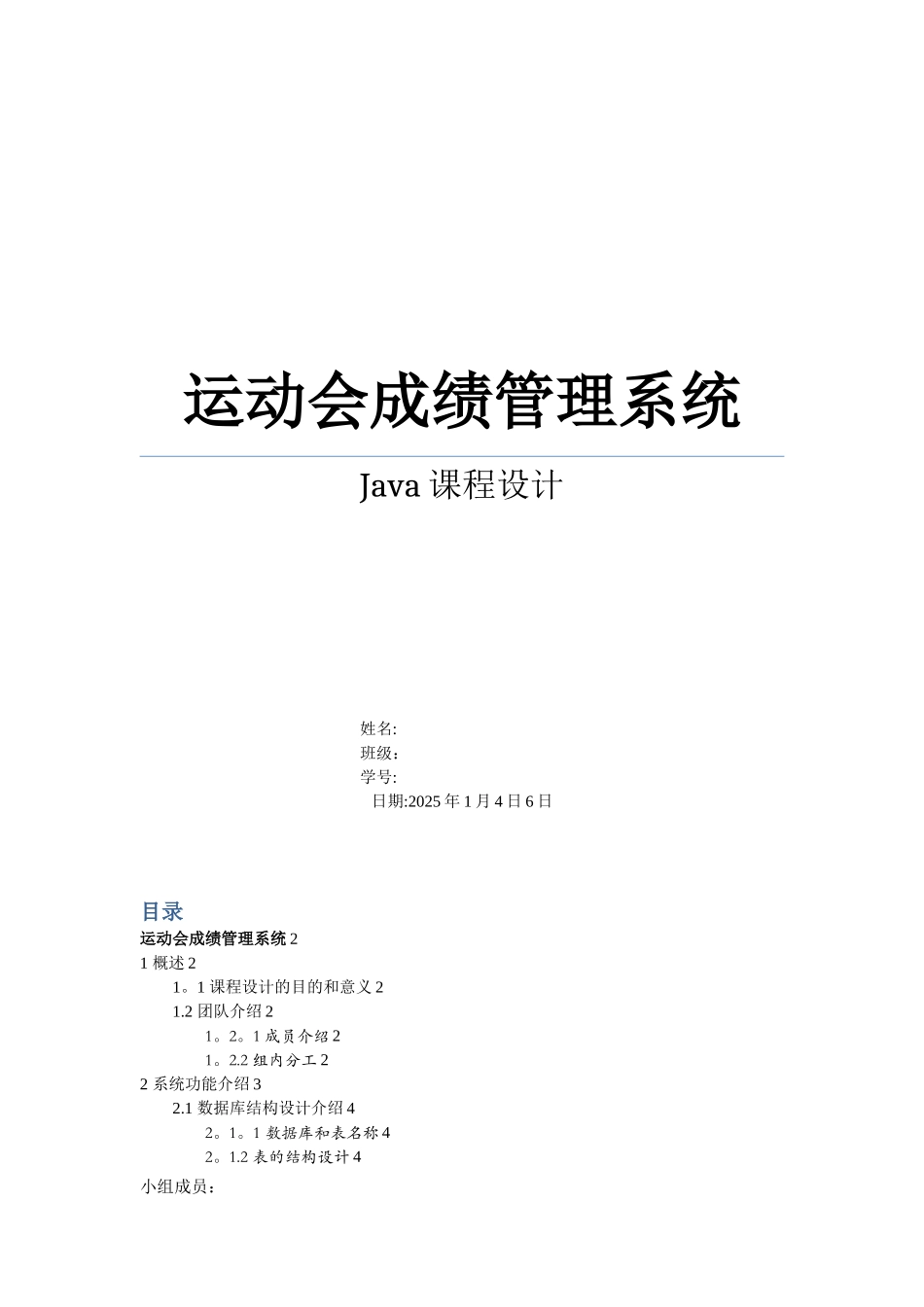 运动会成绩管理系统

Java 课程设计

姓名:
班级：
学号:
日期:2025 年 1 月 4 日 6 日

目录
运动会成绩管理系统 2
1 概述 2
1。1 课程设计的目的和意义 2
1.2 团队介绍 2
1。2。1 成员介绍 2
1。2.2 组内分工 2
2 系统功能介绍 3
2.1 数据库结构设计介绍 4
2。1。1 数据库和表名称 4
2。1.2 表的结构设计 4
小组成员：